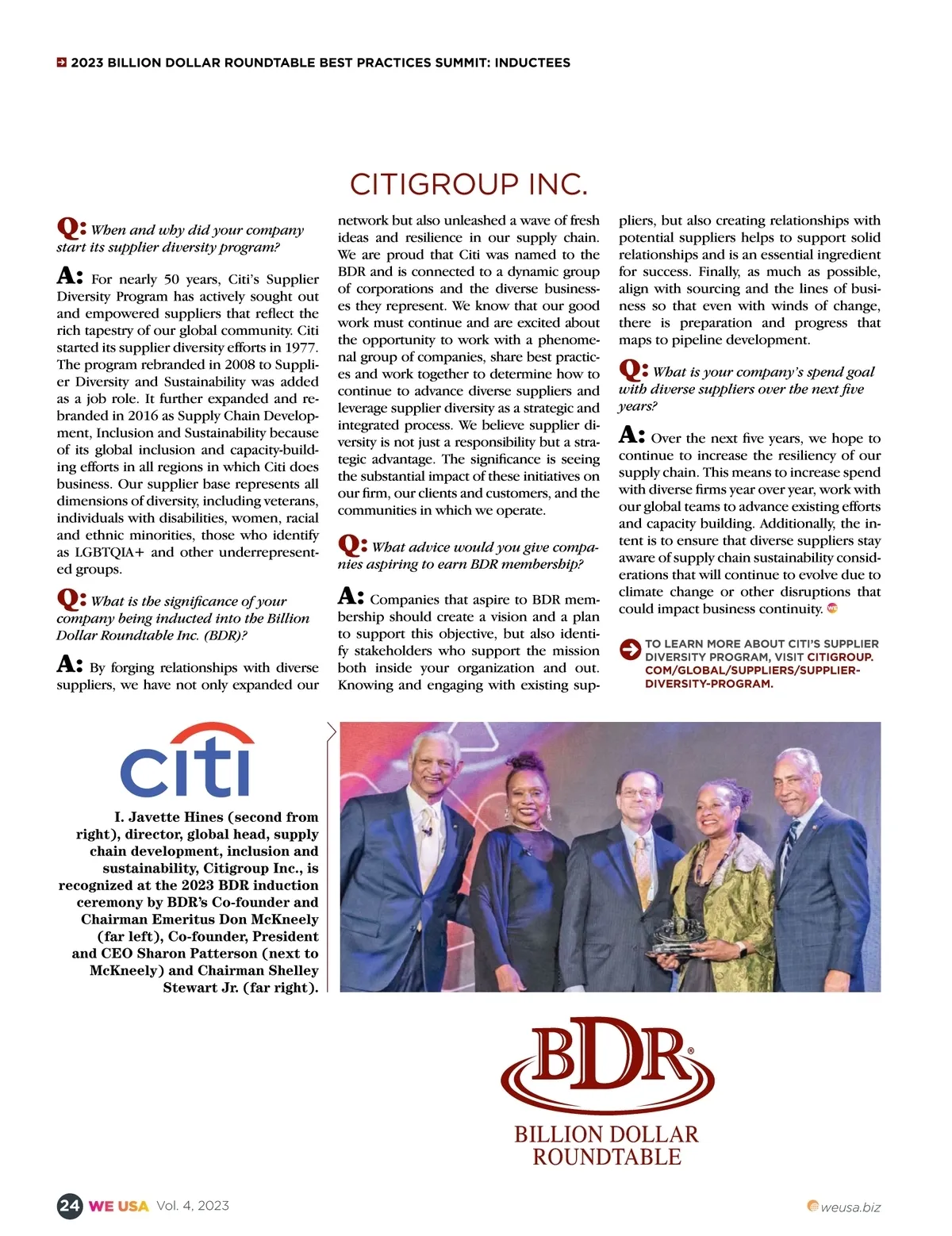 2023 BILLION DOLLAR ROUNDTABLE BEST PRACTICES SUMMIT: INDUCTEES

CITIGROUP INC.

Q: When and why did your company start its supplier diversity program?

A: For nearly 50 years, Citi's Supplier Diversity Program has actively sought out and empowered suppliers that reflect the rich tapestry of our global community. Citi started its supplier diversity efforts in 1977. The program rebranded in 2008 to Supplier Diversity and Sustainability was added as a job role. It further expanded and rebranded in 2016 as Supply Chain Development, Inclusion and Sustainability because of its global inclusion and capacity-building efforts in all regions in which Citi does business. Our supplier base represents all dimensions of diversity, including veterans, individuals with disabilities, women, racial and ethnic minorities, those who identify as LGBTQIA+ and other underrepresented groups.

Q: What is the significance of your company being inducted into the Billion Dollar Roundtable Inc. (BDR)?

A: By forging relationships with diverse suppliers, we have not only expanded our network but also unleashed a wave of fresh ideas and resilience in our supply chain. We are proud that Citi was named to the BDR and is connected to a dynamic group of corporations and the diverse businesses they represent. We know that our good work must continue and are excited about the opportunity to work with a phenomenal group of companies, share best practices and work together to determine how to continue to advance diverse suppliers and leverage supplier diversity as a strategic and integrated process. We believe supplier diversity is not just a responsibility but a strategic advantage. The significance is seeing the substantial impact of these initiatives on our firm, our clients and customers, and the communities in which we operate.

Q: What advice would you give companies aspiring to earn BDR membership?

A: Companies that aspire to BDR membership should create a vision and a plan to support this objective, but also identify stakeholders who support the mission both inside your organization and out. Knowing and engaging with existing suppliers, but also creating relationships with potential suppliers helps to support solid relationships and is an essential ingredient for success. Finally, as much as possible, align with sourcing and the lines of business so that even with winds of change, there is preparation and progress that maps to pipeline development.

Q: What is your company's spend goal with diverse suppliers over the next five years?

A: Over the next five years, we hope to continue to increase the resiliency of our supply chain. This means to increase spend with diverse firms year over year, work with our global teams to advance existing efforts and capacity building. Additionally, the intent is to ensure that diverse suppliers stay aware of supply chain sustainability considerations that will continue to evolve due to climate change or other disruptions that could impact business continuity.

TO LEARN MORE ABOUT CITI'S SUPPLIER DIVERSITY PROGRAM, VISIT CITIGROUP.COM/GLOBAL/SUPPLIERS/SUPPLIER-DIVERSITY-PROGRAM.

citi

I. Javette Hines (second from right), director, global head, supply chain development, inclusion and sustainability, Citigroup Inc., is recognized at the 2023 BDR induction ceremony by BDR's Co-founder and Chairman Emeritus Don McKneely (far left), Co-founder, President and CEO Sharon Patterson (next to McKneely) and Chairman Shelley Stewart Jr. (far right).

BDR®
BILLION DOLLAR ROUNDTABLE

24 WE USA Vol. 4, 2023

weusa.biz